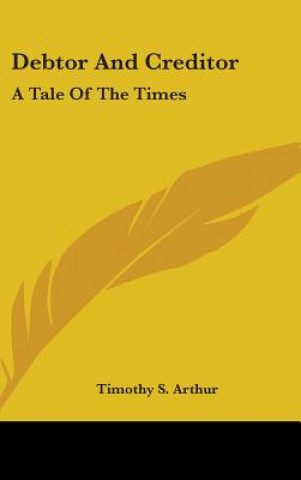 Debtor And Creditor

A Tale Of The Times

Timothy S. Arthur